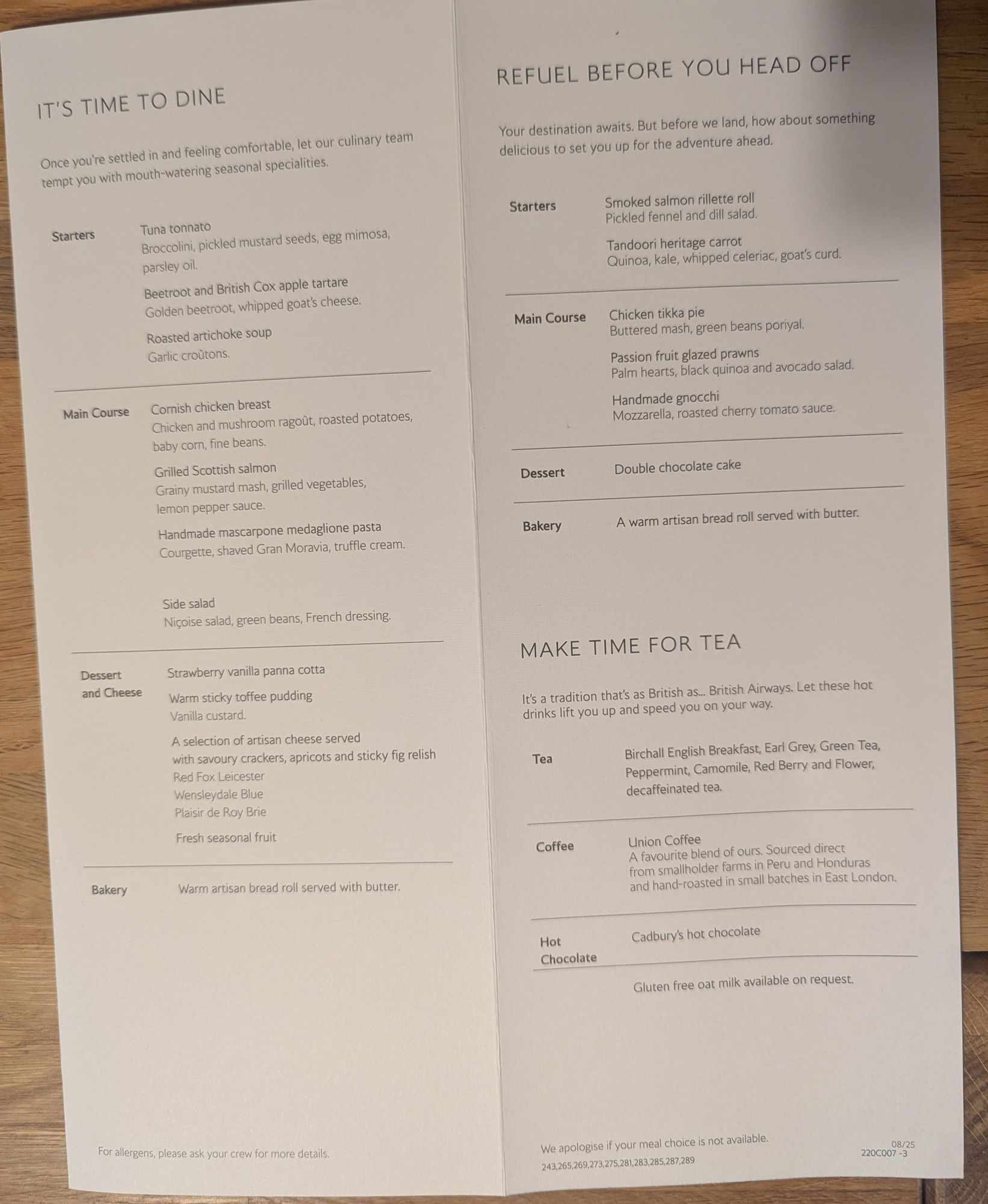 IT'S TIME TO DINE

Once you're settled in and feeling comfortable, let our culinary team tempt you with mouth-watering seasonal specialities.

Starters

Tuna tonnato
Broccolini, pickled mustard seeds, egg mimosa, parsley oil.

Beetroot and British Cox apple tartare
Golden beetroot, whipped goat's cheese.

Roasted artichoke soup
Garlic croûtons.

Main Course

Cornish chicken breast
Chicken and mushroom ragoût, roasted potatoes, baby corn, fine beans.

Grilled Scottish salmon
Grainy mustard mash, grilled vegetables, lemon pepper sauce.

Handmade mascarpone medaglione pasta
Courgette, shaved Gran Moravia, truffle cream.

Side salad
Niçoise salad, green beans, French dressing.

Dessert and Cheese

Strawberry vanilla panna cotta

Warm sticky toffee pudding
Vanilla custard.

A selection of artisan cheese served with savoury crackers, apricots and sticky fig relish
Red Fox Leicester
Wensleydale Blue
Plaisir de Roy Brie

Fresh seasonal fruit

Bakery

Warm artisan bread roll served with butter.

For allergens, please ask your crew for more details.

REFUEL BEFORE YOU HEAD OFF

Your destination awaits. But before we land, how about something delicious to set you up for the adventure ahead.

Starters

Smoked salmon rillette roll
Pickled fennel and dill salad.

Tandoori heritage carrot
Quinoa, kale, whipped celeriac, goat's curd.

Main Course

Chicken tikka pie
Buttered mash, green beans poriyal.

Passion fruit glazed prawns
Palm hearts, black quinoa and avocado salad.

Handmade gnocchi
Mozzarella, roasted cherry tomato sauce.

Dessert

Double chocolate cake

Bakery

A warm artisan bread roll served with butter.

MAKE TIME FOR TEA

It's a tradition that's as British as... British Airways. Let these hot drinks lift you up and speed you on your way.

Tea

Birchall English Breakfast, Earl Grey, Green Tea, Peppermint, Camomile, Red Berry and Flower, decaffeinated tea.

Coffee

Union Coffee
A favourite blend of ours. Sourced direct from smallholder farms in Peru and Honduras and hand-roasted in small batches in East London.

Hot Chocolate

Cadbury's hot chocolate

Gluten free oat milk available on request.

We apologise if your meal choice is not available.
243,265,269,273,275,281,283,285,287,289

08/25
220C007 -3